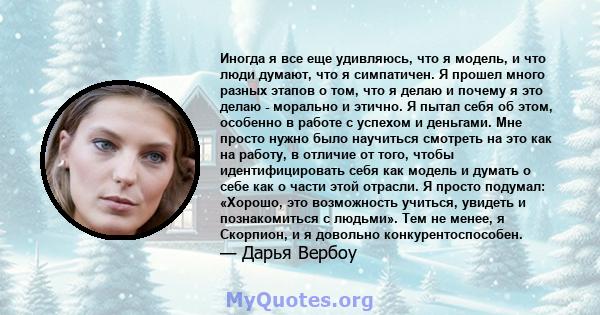 Иногда я все еще удивляюсь, что я модель, и что люди думают, что я симпатичен. Я прошел много разных этапов о том, что я делаю и почему я это делаю - морально и этично. Я пытал себя об этом, особенно в работе с успехом и деньгами. Мне просто нужно было научиться смотреть на это как на работу, в отличие от того, чтобы идентифицировать себя как модель и думать о себе как о части этой отрасли. Я просто подумал: «Хорошо, это возможность учиться, увидеть и познакомиться с людьми». Тем не менее, я Скорпион, и я довольно конкурентоспособен.
— Дарья Вербоу

MyQuotes.org